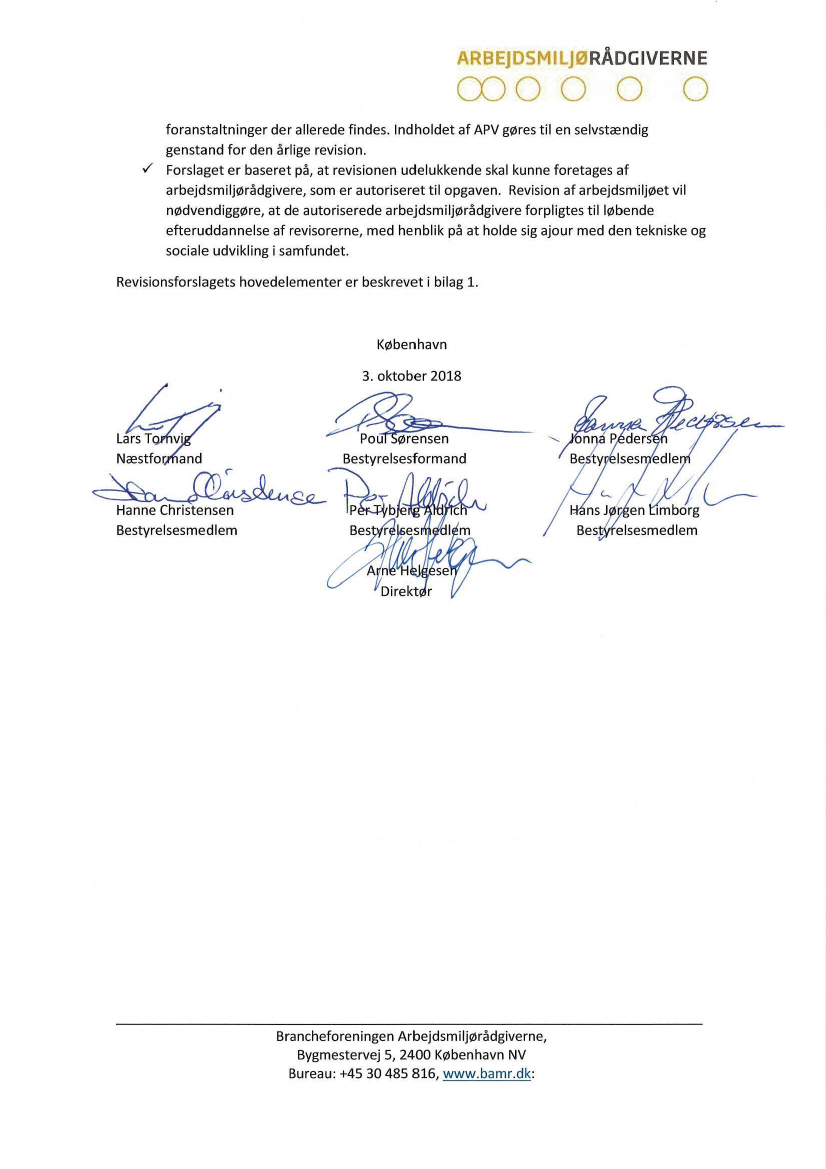 ARBEJDSMILJØRÅDGIVERNE

foranstaltninger der allerede findes. Indholdet af APV gøres til en selvstændig genstand for den årlige revision.

✓ Forslaget er baseret på, at revisionen udelukkende skal kunne foretages af arbejdsmiljørådgivere, som er autoriseret til opgaven. Revision af arbejdsmiljøet vil nødvendiggøre, at de autoriserede arbejdsmiljørådgivere forpligtes til løbende efteruddannelse af revisorerne, med henblik på at holde sig ajour med den tekniske og sociale udvikling i samfundet.

Revisionsforslagets hovedelementer er beskrevet i bilag 1.

København

3. oktober 2018

Lars Tornvig
Næstformand

Poul Sørensen
Bestyrelsesformand

Jonna Pedersen
Bestyrelsesmedlem

Hanne Christensen
Bestyrelsesmedlem

Per Tybjerg Aldrich
Bestyrelsesmedlem

Hans Jørgen Limborg
Bestyrelsesmedlem

Arne Helgesen
Direktør

Brancheforeningen Arbejdsmiljørådgiverne,
Bygmestervej 5, 2400 København NV
Bureau: +45 30 485 816, www.bamr.dk: